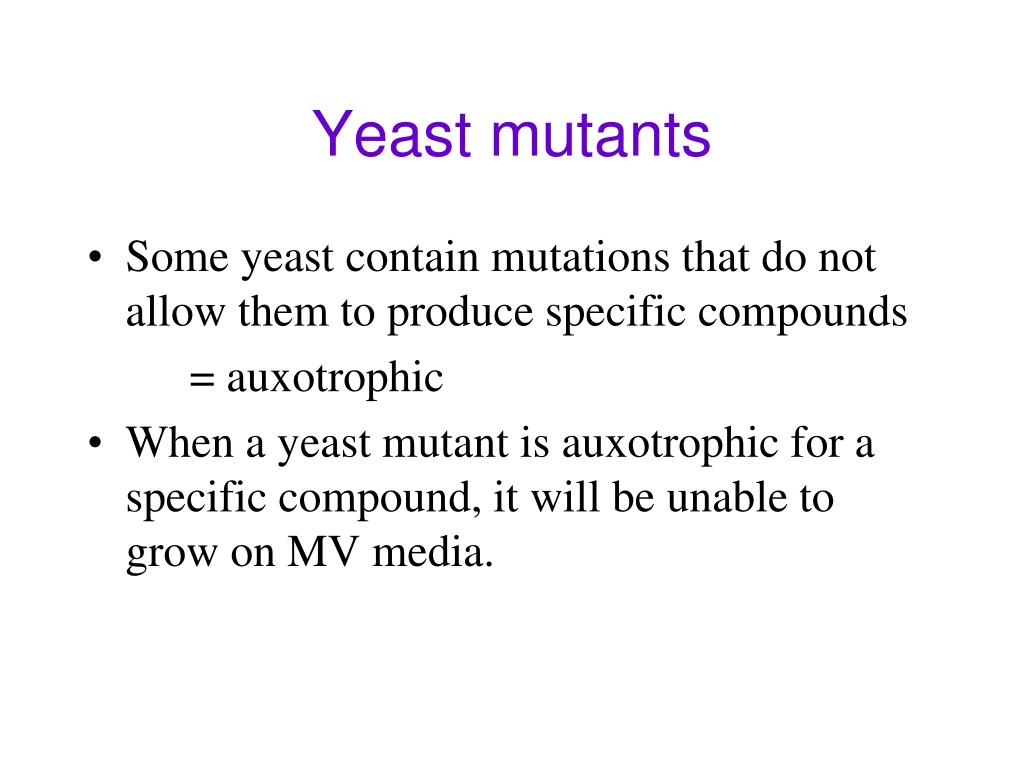 Yeast mutants

• Some yeast contain mutations that do not allow them to produce specific compounds

= auxotrophic

• When a yeast mutant is auxotrophic for a specific compound, it will be unable to grow on MV media.